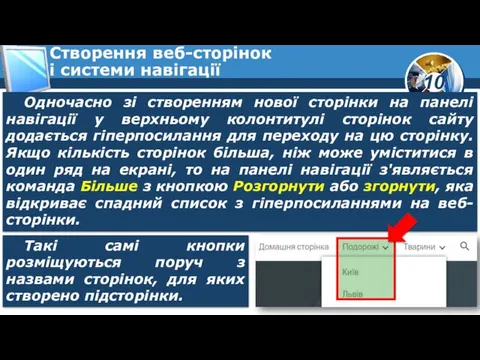 Створення веб-сторінок і системи навігації

10

Одночасно зі створенням нової сторінки на панелі навігації у верхньому колонтитулі сторінок сайту додається гіперпосилання для переходу на цю сторінку. Якщо кількість сторінок більша, ніж може уміститися в один ряд на екрані, то на панелі навігації з'являється команда Більше з кнопкою Розгорнути або згорнути, яка відкриває спадний список з гіперпосиланнями на веб-сторінки.

Такі самі кнопки розміщуються поруч з назвами сторінок, для яких створено підсторінки.

Домашня сторінка Подорожі Тварини

Київ

Львів